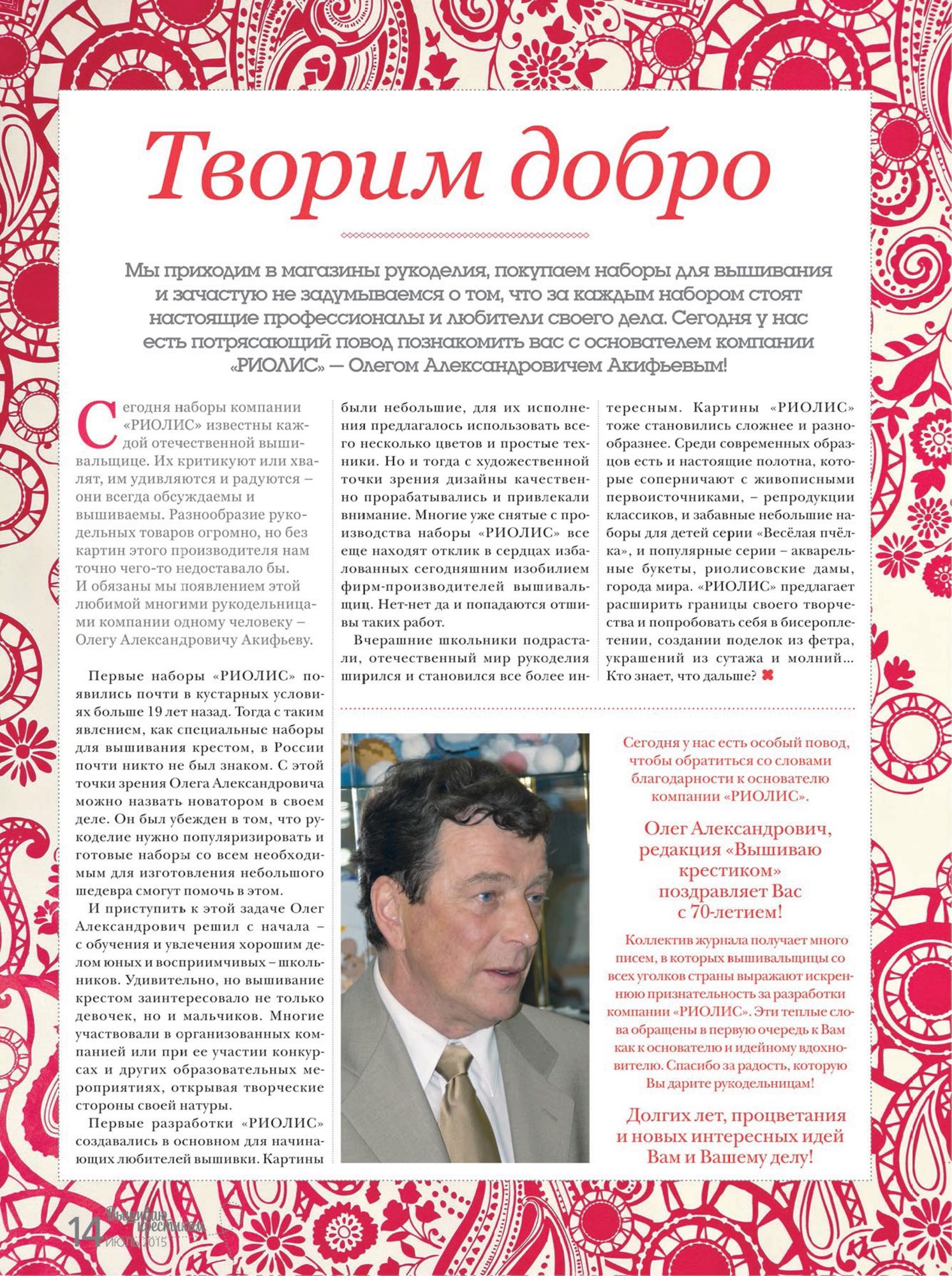 Творим добро

Мы приходим в магазины рукоделия, покупаем наборы для вышивания и зачастую не задумываемся о том, что за каждым набором стоят настоящие профессионалы и любители своего дела. Сегодня у нас есть потрясающий повод познакомить вас с основателем компании «РИОЛИС» — Олегом Александровичем Акифьевым!

Сегодня наборы компании «РИОЛИС» известны каждой отечественной вышивальщице. Их критикуют или хвалят, им удивляются и радуются – они всегда обсуждаемы и вышиваемы. Разнообразие рукодельных товаров огромно, но без картин этого производителя нам точно чего-то недоставало бы. И обязаны мы появлением этой любимой многими рукодельницами компании одному человеку – Олегу Александровичу Акифьеву.

Первые наборы «РИОЛИС» появились почти в кустарных условиях больше 19 лет назад. Тогда с таким явлением, как специальные наборы для вышивания крестом, в России почти никто не был знаком. С этой точки зрения Олега Александровича можно назвать новатором в своем деле. Он был убежден в том, что рукоделие нужно популяризировать и готовые наборы со всем необходимым для изготовления небольшого шедевра смогут помочь в этом.

И приступить к этой задаче Олег Александрович решил с начала – с обучения и увлечения хорошим делом юных и восприимчивых – школьников. Удивительно, но вышивание крестом заинтересовало не только девочек, но и мальчиков. Многие участвовали в организованных компанией или при ее участии конкурсах и других образовательных мероприятиях, открывая творческие стороны своей натуры.

Первые разработки «РИОЛИС» создавались в основном для начинающих любителей вышивки. Картины были небольшие, для их исполнения предлагалось использовать всего несколько цветов и простые техники. Но и тогда с художественной точки зрения дизайны качественно прорабатывались и привлекали внимание. Многие уже снятые с производства наборы «РИОЛИС» все еще находят отклик в сердцах избалованных сегодняшним изобилием фирм-производителей вышивальщиц. Нет-нет да и попадаются отшивы таких работ.

Вчерашние школьники подрастали, отечественный мир рукоделия ширился и становился все более интересным. Картины «РИОЛИС» тоже становились сложнее и разнообразнее. Среди современных образцов есть и настоящие полотна, которые соперничают с живописными первоисточниками, – репродукции классиков, и забавные небольшие наборы для детей серии «Весёлая пчёлка», и популярные серии – акварельные букеты, риолисовские дамы, города мира. «РИОЛИС» предлагает расширить границы своего творчества и попробовать себя в бисероплетении, создании поделок из фетра, украшений из сутажа и молний... Кто знает, что дальше?

Сегодня у нас есть особый повод, чтобы обратиться со словами благодарности к основателю компании «РИОЛИС».

Олег Александрович, редакция «Вышиваю крестиком» поздравляет Вас с 70-летием!

Коллектив журнала получает много писем, в которых вышивальщицы со всех уголков страны выражают искреннюю признательность за разработки компании «РИОЛИС». Эти теплые слова обращены в первую очередь к Вам как к основателю и идейному вдохновителю. Спасибо за радость, которую Вы дарите рукодельницам!

Долгих лет, процветания и новых интересных идей Вам и Вашему делу!

14 Вышиваю крестиком ИЮЛЬ 2015